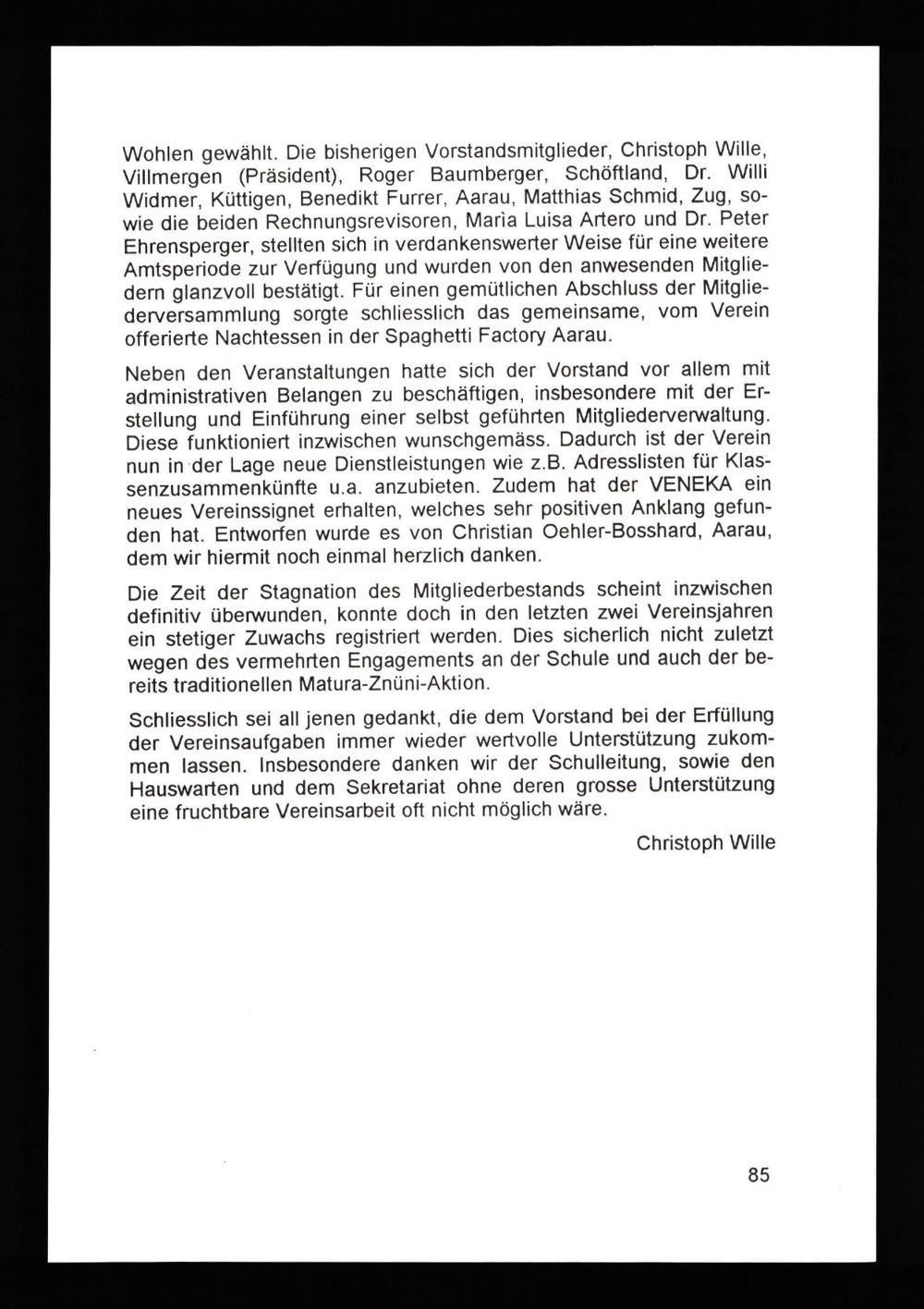 Wohlen gewählt. Die bisherigen Vorstandsmitglieder, Christoph Wille, Villmergen (Präsident), Roger Baumberger, Schöftland, Dr. Willi Widmer, Küttigen, Benedikt Furrer, Aarau, Matthias Schmid, Zug, sowie die beiden Rechnungsrevisoren, Maria Luisa Artero und Dr. Peter Ehrensperger, stellten sich in verdankenswerter Weise für eine weitere Amtsperiode zur Verfügung und wurden von den anwesenden Mitgliedern glanzvoll bestätigt. Für einen gemütlichen Abschluss der Mitgliederversammlung sorgte schliesslich das gemeinsame, vom Verein offerierte Nachtessen in der Spaghetti Factory Aarau.

Neben den Veranstaltungen hatte sich der Vorstand vor allem mit administrativen Belangen zu beschäftigen, insbesondere mit der Erstellung und Einführung einer selbst geführten Mitgliederverwaltung. Diese funktioniert inzwischen wunschgemäss. Dadurch ist der Verein nun in der Lage neue Dienstleistungen wie z.B. Adresslisten für Klassenzusammenkünfte u.a. anzubieten. Zudem hat der VENEKA ein neues Vereinssignet erhalten, welches sehr positiven Anklang gefunden hat. Entworfen wurde es von Christian Oehler-Bosshard, Aarau, dem wir hiermit noch einmal herzlich danken.

Die Zeit der Stagnation des Mitgliederbestands scheint inzwischen definitiv überwunden, konnte doch in den letzten zwei Vereinsjahren ein stetiger Zuwachs registriert werden. Dies sicherlich nicht zuletzt wegen des vermehrten Engagements an der Schule und auch der bereits traditionellen Matura-Znüni-Aktion.

Schliesslich sei all jenen gedankt, die dem Vorstand bei der Erfüllung der Vereinsaufgaben immer wieder wertvolle Unterstützung zukommen lassen. Insbesondere danken wir der Schulleitung, sowie den Hauswarten und dem Sekretariat ohne deren grosse Unterstützung eine fruchtbare Vereinsarbeit oft nicht möglich wäre.

Christoph Wille

85